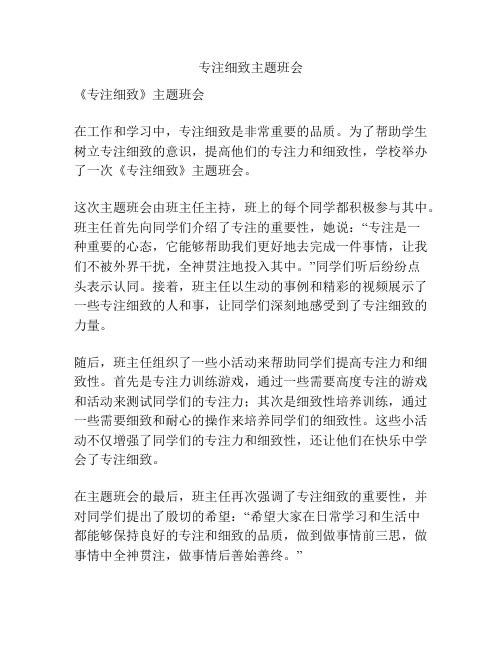 专注细致主题班会

《专注细致》主题班会

在工作和学习中，专注细致是非常重要的品质。为了帮助学生树立专注细致的意识，提高他们的专注力和细致性，学校举办了一次《专注细致》主题班会。

这次主题班会由班主任主持，班上的每个同学都积极参与其中。班主任首先向同学们介绍了专注的重要性，她说：“专注是一种重要的心态，它能够帮助我们更好地去完成一件事情，让我们不被外界干扰，全神贯注地投入其中。”同学们听后纷纷点头表示认同。接着，班主任以生动的事例和精彩的视频展示了一些专注细致的人和事，让同学们深刻地感受到了专注细致的力量。

随后，班主任组织了一些小活动来帮助同学们提高专注力和细致性。首先是专注力训练游戏，通过一些需要高度专注的游戏和活动来测试同学们的专注力；其次是细致性培养训练，通过一些需要细致和耐心的操作来培养同学们的细致性。这些小活动不仅增强了同学们的专注力和细致性，还让他们在快乐中学会了专注细致。

在主题班会的最后，班主任再次强调了专注细致的重要性，并对同学们提出了殷切的希望：“希望大家在日常学习和生活中都能够保持良好的专注和细致的品质，做到做事情前三思，做事情中全神贯注，做事情后善始善终。”